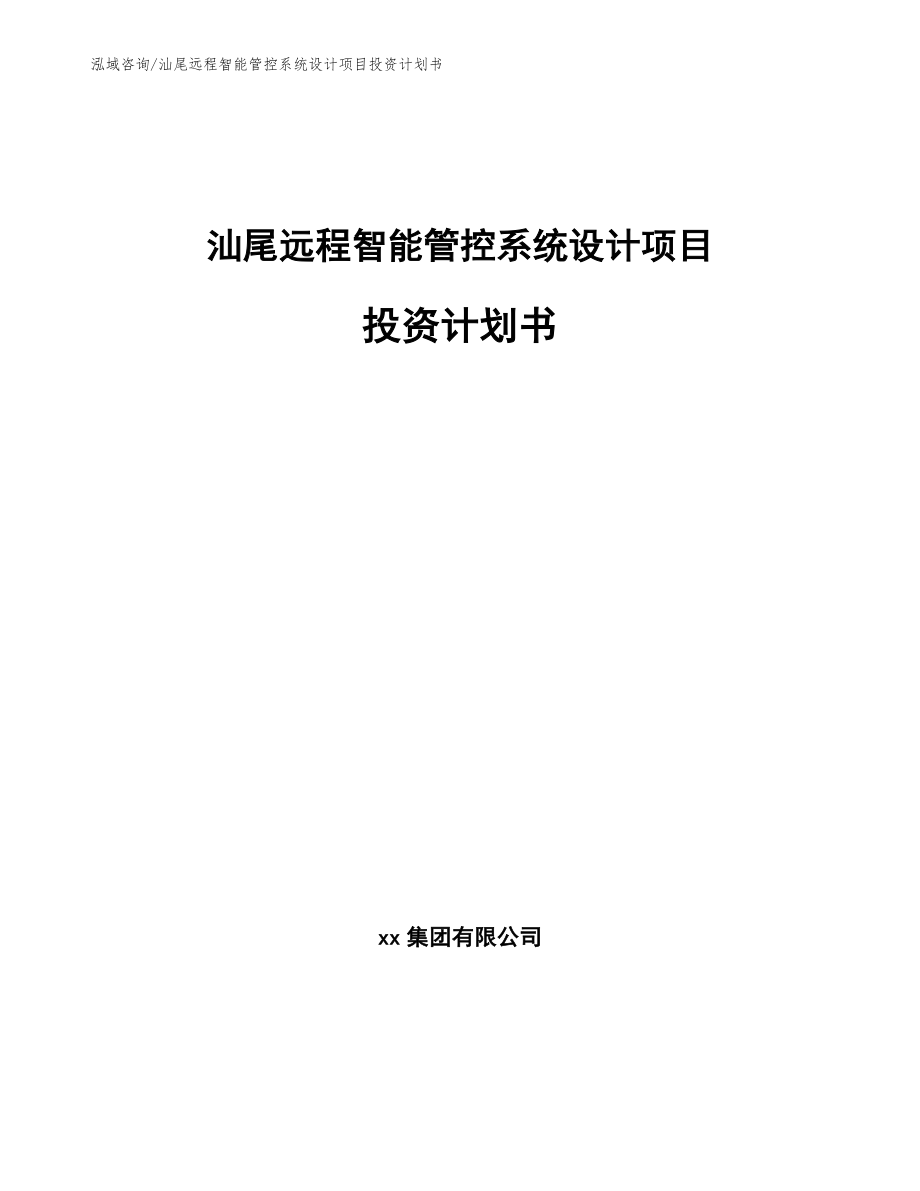 泓域咨询/汕尾远程智能管控系统设计项目投资计划书

汕尾远程智能管控系统设计项目

投资计划书

xx 集团有限公司